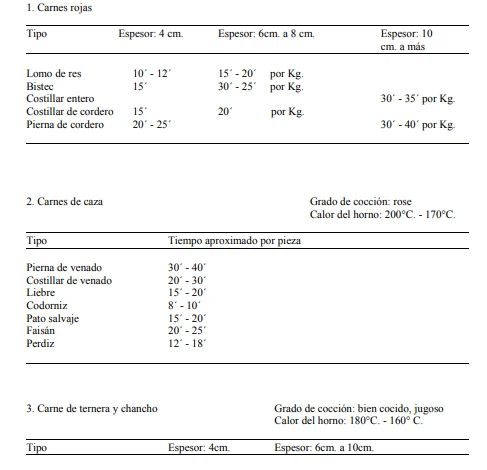 1. Carnes rojas

| Tipo | Espesor: 4 cm. | Espesor: 6cm. a 8 cm. | Espesor: 10 cm. a más |
|---|---|---|---|
| Lomo de res | 10´ - 12´ | 15´ - 20´ por Kg. | |
| Bistec | 15´ | 30´ - 25´ por Kg. | |
| Costillar entero | | | 30´ - 35´ por Kg. |
| Costillar de cordero | 15´ | 20´ por Kg. | |
| Pierna de cordero | 20´ - 25´ | | 30´ - 40´ por Kg. |

2. Carnes de caza

Grado de cocción: rose
Calor del horno: 200°C. - 170°C.

| Tipo | Tiempo aproximado por pieza |
|---|---|
| Pierna de venado | 30´ - 40´ |
| Costillar de venado | 20´ - 30´ |
| Liebre | 15´ - 20´ |
| Codorniz | 8´ - 10´ |
| Pato salvaje | 15´ - 20´ |
| Faisán | 20´ - 25´ |
| Perdiz | 12´ - 18´ |

3. Carne de ternera y chancho

Grado de cocción: bien cocido, jugoso
Calor del horno: 180°C. - 160° C.

| Tipo | Espesor: 4cm. | Espesor: 6cm. a 10cm. |
|---|---|---|